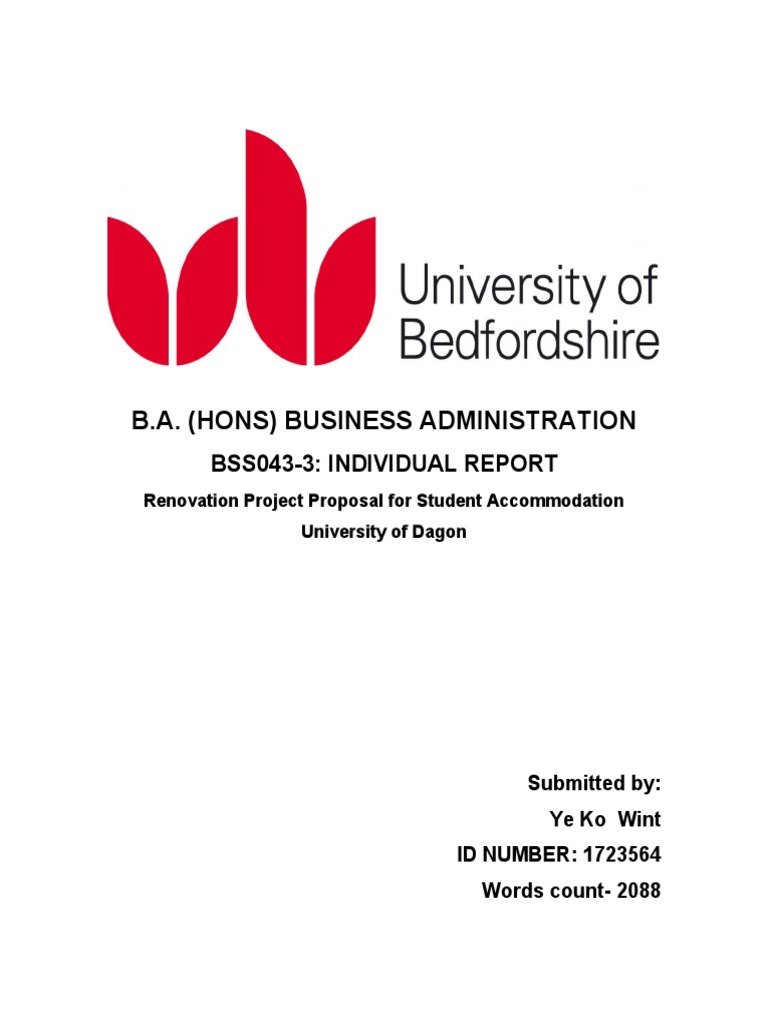 University of Bedfordshire

B.A. (HONS) BUSINESS ADMINISTRATION

BSS043-3: INDIVIDUAL REPORT

Renovation Project Proposal for Student Accommodation

University of Dagon

Submitted by:

Ye Ko Wint

ID NUMBER: 1723564

Words count- 2088